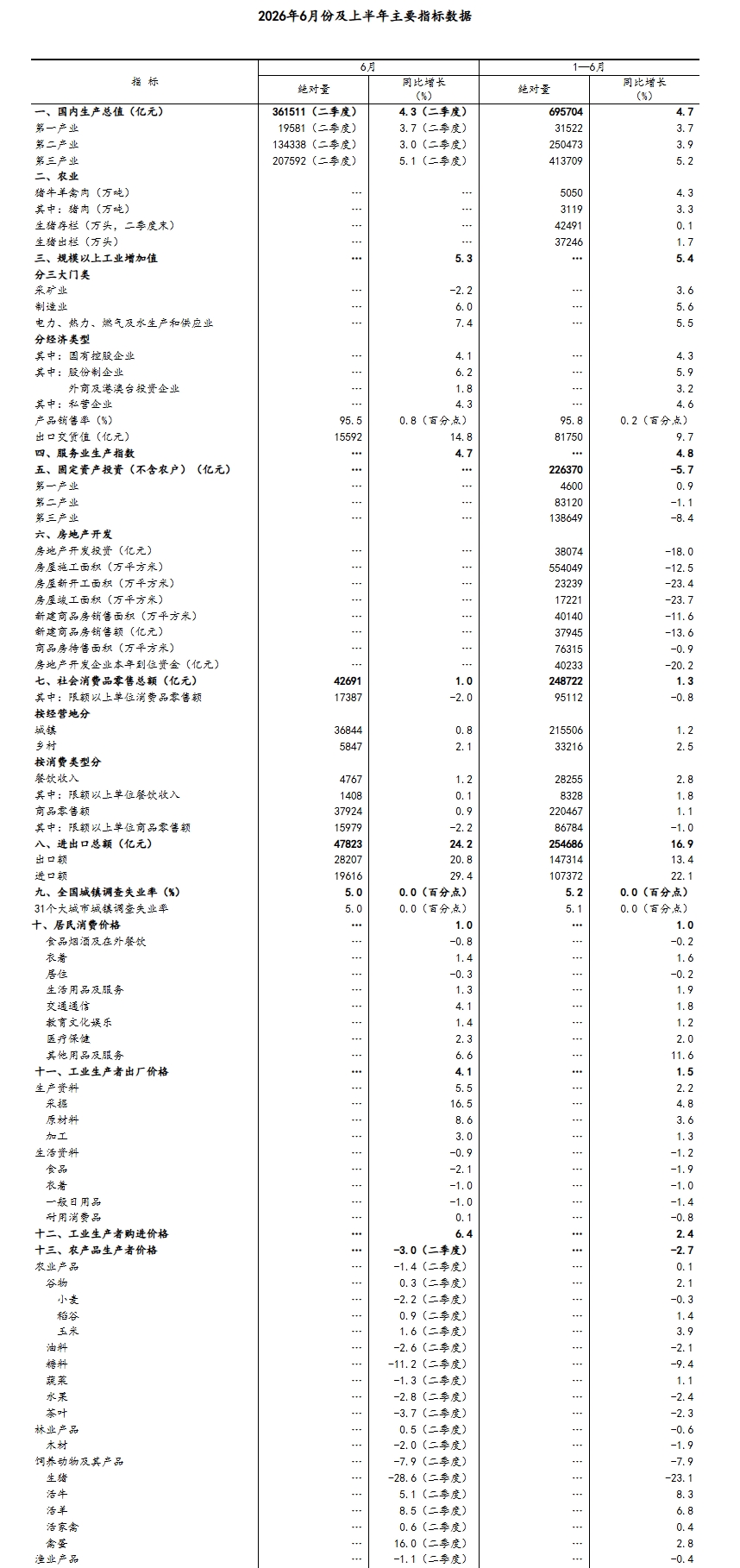 2026年6月份及上半年主要指标数据

| 指　标 | 6月 绝对量 | 6月 同比增长(%) | 1—6月 绝对量 | 1—6月 同比增长(%) |
|---|---|---|---|---|
| 一、国内生产总值（亿元） | 361511（二季度） | 4.3（二季度） | 695704 | 4.7 |
| 第一产业 | 19581（二季度） | 3.7（二季度） | 31522 | 3.7 |
| 第二产业 | 134338（二季度） | 3.0（二季度） | 250473 | 3.9 |
| 第三产业 | 207592（二季度） | 5.1（二季度） | 413709 | 5.2 |
| 二、农业 | | | | |
| 猪牛羊禽肉（万吨） | … | … | 5050 | 4.3 |
| 其中：猪肉（万吨） | … | … | 3119 | 3.3 |
| 生猪存栏（万头，二季度末） | … | … | 42491 | 0.1 |
| 生猪出栏（万头） | … | … | 37246 | 1.7 |
| 三、规模以上工业增加值 | … | 5.3 | … | 5.4 |
| 分三大门类 | | | | |
| 采矿业 | … | -2.2 | … | 3.6 |
| 制造业 | … | 6.0 | … | 5.6 |
| 电力、热力、燃气及水生产和供应业 | … | 7.4 | … | 5.5 |
| 分经济类型 | | | | |
| 其中：国有控股企业 | … | 4.1 | … | 4.3 |
| 其中：股份制企业 | … | 6.2 | … | 5.9 |
| 外商及港澳台投资企业 | … | 1.8 | … | 3.2 |
| 其中：私营企业 | … | 4.3 | … | 4.6 |
| 产品销售率（%） | 95.5 | 0.8（百分点） | 95.8 | 0.2（百分点） |
| 出口交货值（亿元） | 15592 | 14.8 | 81750 | 9.7 |
| 四、服务业生产指数 | … | 4.7 | … | 4.8 |
| 五、固定资产投资（不含农户）（亿元） | … | … | 226370 | -5.7 |
| 第一产业 | … | … | 4600 | 0.9 |
| 第二产业 | … | … | 83120 | -1.1 |
| 第三产业 | … | … | 138649 | -8.4 |
| 六、房地产开发 | | | | |
| 房地产开发投资（亿元） | … | … | 38074 | -18.0 |
| 房屋施工面积（万平方米） | … | … | 554049 | -12.5 |
| 房屋新开工面积（万平方米） | … | … | 23239 | -23.4 |
| 房屋竣工面积（万平方米） | … | … | 17221 | -23.7 |
| 新建商品房销售面积（万平方米） | … | … | 40140 | -11.6 |
| 新建商品房销售额（亿元） | … | … | 37945 | -13.6 |
| 商品房待售面积（万平方米） | … | … | 76315 | -0.9 |
| 房地产开发企业本年到位资金（亿元） | … | … | 40233 | -20.2 |
| 七、社会消费品零售总额（亿元） | 42691 | 1.0 | 248722 | 1.3 |
| 其中：限额以上单位消费品零售额 | 17387 | -2.0 | 95112 | -0.8 |
| 按经营地分 | | | | |
| 城镇 | 36844 | 0.8 | 215506 | 1.2 |
| 乡村 | 5847 | 2.1 | 33216 | 2.5 |
| 按消费类型分 | | | | |
| 餐饮收入 | 4767 | 1.2 | 28255 | 2.8 |
| 其中：限额以上单位餐饮收入 | 1408 | 0.1 | 8328 | 1.8 |
| 商品零售额 | 37924 | 0.9 | 220467 | 1.1 |
| 其中：限额以上单位商品零售额 | 15979 | -2.2 | 86784 | -1.0 |
| 八、进出口总额（亿元） | 47823 | 24.2 | 254686 | 16.9 |
| 出口额 | 28207 | 20.8 | 147314 | 13.4 |
| 进口额 | 19616 | 29.4 | 107372 | 22.1 |
| 九、全国城镇调查失业率（%） | 5.0 | 0.0（百分点） | 5.2 | 0.0（百分点） |
| 31个大城市城镇调查失业率 | 5.0 | 0.0（百分点） | 5.1 | 0.0（百分点） |
| 十、居民消费价格 | … | 1.0 | … | 1.0 |
| 食品烟酒及在外餐饮 | … | -0.8 | … | -0.2 |
| 衣着 | … | 1.4 | … | 1.6 |
| 居住 | … | -0.3 | … | -0.2 |
| 生活用品及服务 | … | 1.3 | … | 1.9 |
| 交通通信 | … | 4.1 | … | 1.8 |
| 教育文化娱乐 | … | 1.4 | … | 1.2 |
| 医疗保健 | … | 2.3 | … | 2.0 |
| 其他用品及服务 | … | 6.6 | … | 11.6 |
| 十一、工业生产者出厂价格 | … | 4.1 | … | 1.5 |
| 生产资料 | … | 5.5 | … | 2.2 |
| 采掘 | … | 16.5 | … | 4.8 |
| 原材料 | … | 8.6 | … | 3.6 |
| 加工 | … | 3.0 | … | 1.3 |
| 生活资料 | … | -0.9 | … | -1.2 |
| 食品 | … | -2.1 | … | -1.9 |
| 衣着 | … | -1.0 | … | -1.0 |
| 一般日用品 | … | -1.0 | … | -1.4 |
| 耐用消费品 | … | 0.1 | … | -0.8 |
| 十二、工业生产者购进价格 | … | 6.4 | … | 2.4 |
| 十三、农产品生产者价格 | … | -3.0（二季度） | … | -2.7 |
| 农业产品 | … | -1.4（二季度） | … | 0.1 |
| 谷物 | … | 0.3（二季度） | … | 2.1 |
| 小麦 | … | -2.2（二季度） | … | -0.3 |
| 稻谷 | … | 0.9（二季度） | … | 1.4 |
| 玉米 | … | 1.6（二季度） | … | 3.9 |
| 油料 | … | -2.6（二季度） | … | -2.1 |
| 糖料 | … | -11.2（二季度） | … | -9.4 |
| 蔬菜 | … | -1.3（二季度） | … | 1.1 |
| 水果 | … | -2.8（二季度） | … | -2.4 |
| 茶叶 | … | -3.7（二季度） | … | -2.3 |
| 林业产品 | … | 0.5（二季度） | … | -0.6 |
| 木材 | … | -2.0（二季度） | … | -1.9 |
| 饲养动物及其产品 | … | -7.9（二季度） | … | -7.9 |
| 生猪 | … | -28.6（二季度） | … | -23.1 |
| 活牛 | … | 5.1（二季度） | … | 8.3 |
| 活羊 | … | 8.5（二季度） | … | 6.8 |
| 活家禽 | … | 0.6（二季度） | … | 0.4 |
| 禽蛋 | … | 16.0（二季度） | … | 2.8 |
| 渔业产品 | … | -1.1（二季度） | … | -0.4 |